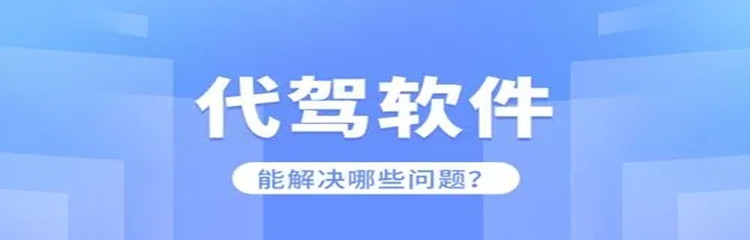 代驾软件

能解决哪些问题？